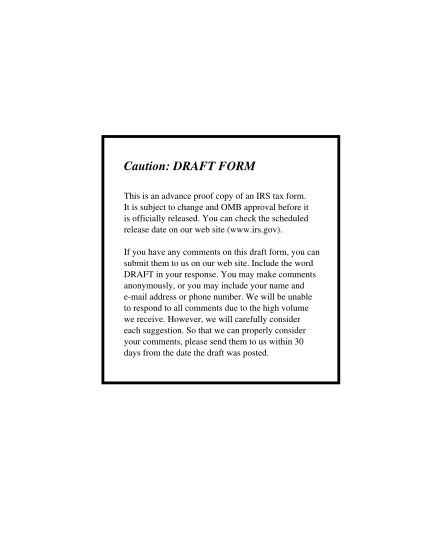 Caution: DRAFT FORM

This is an advance proof copy of an IRS tax form. It is subject to change and OMB approval before it is officially released. You can check the scheduled release date on our web site (www.irs.gov).

If you have any comments on this draft form, you can submit them to us on our web site. Include the word DRAFT in your response. You may make comments anonymously, or you may include your name and e-mail address or phone number. We will be unable to respond to all comments due to the high volume we receive. However, we will carefully consider each suggestion. So that we can properly consider your comments, please send them to us within 30 days from the date the draft was posted.